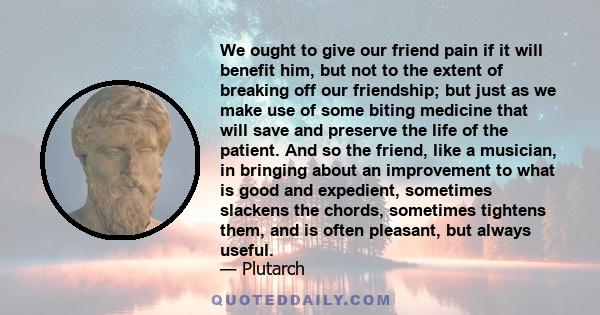 We ought to give our friend pain if it will benefit him, but not to the extent of breaking off our friendship; but just as we make use of some biting medicine that will save and preserve the life of the patient. And so the friend, like a musician, in bringing about an improvement to what is good and expedient, sometimes slackens the chords, sometimes tightens them, and is often pleasant, but always useful.
— Plutarch

QUOTEDDAILY.COM